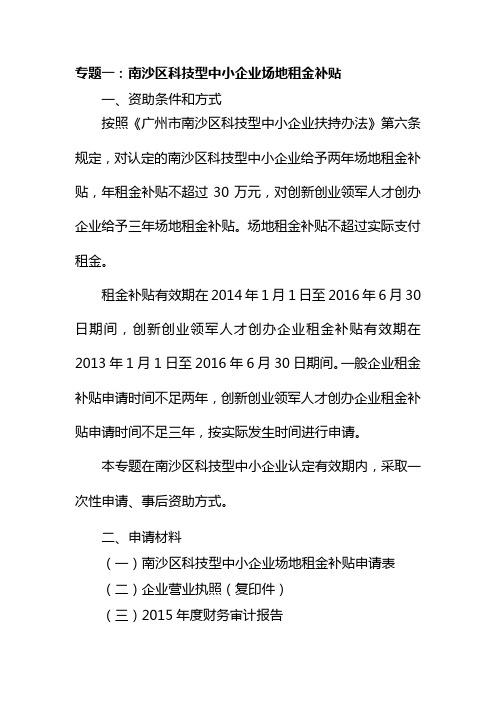 专题一：南沙区科技型中小企业场地租金补贴

一、资助条件和方式

按照《广州市南沙区科技型中小企业扶持办法》第六条规定，对认定的南沙区科技型中小企业给予两年场地租金补贴，年租金补贴不超过 30 万元，对创新创业领军人才创办企业给予三年场地租金补贴。场地租金补贴不超过实际支付租金。

租金补贴有效期在 2014 年 1 月 1 日至 2016 年 6 月 30 日期间，创新创业领军人才创办企业租金补贴有效期在 2013 年 1 月 1 日至 2016 年 6 月 30 日期间。一般企业租金补贴申请时间不足两年，创新创业领军人才创办企业租金补贴申请时间不足三年，按实际发生时间进行申请。

本专题在南沙区科技型中小企业认定有效期内，采取一次性申请、事后资助方式。

二、申请材料

（一）南沙区科技型中小企业场地租金补贴申请表

（二）企业营业执照（复印件）

（三）2015 年度财务审计报告